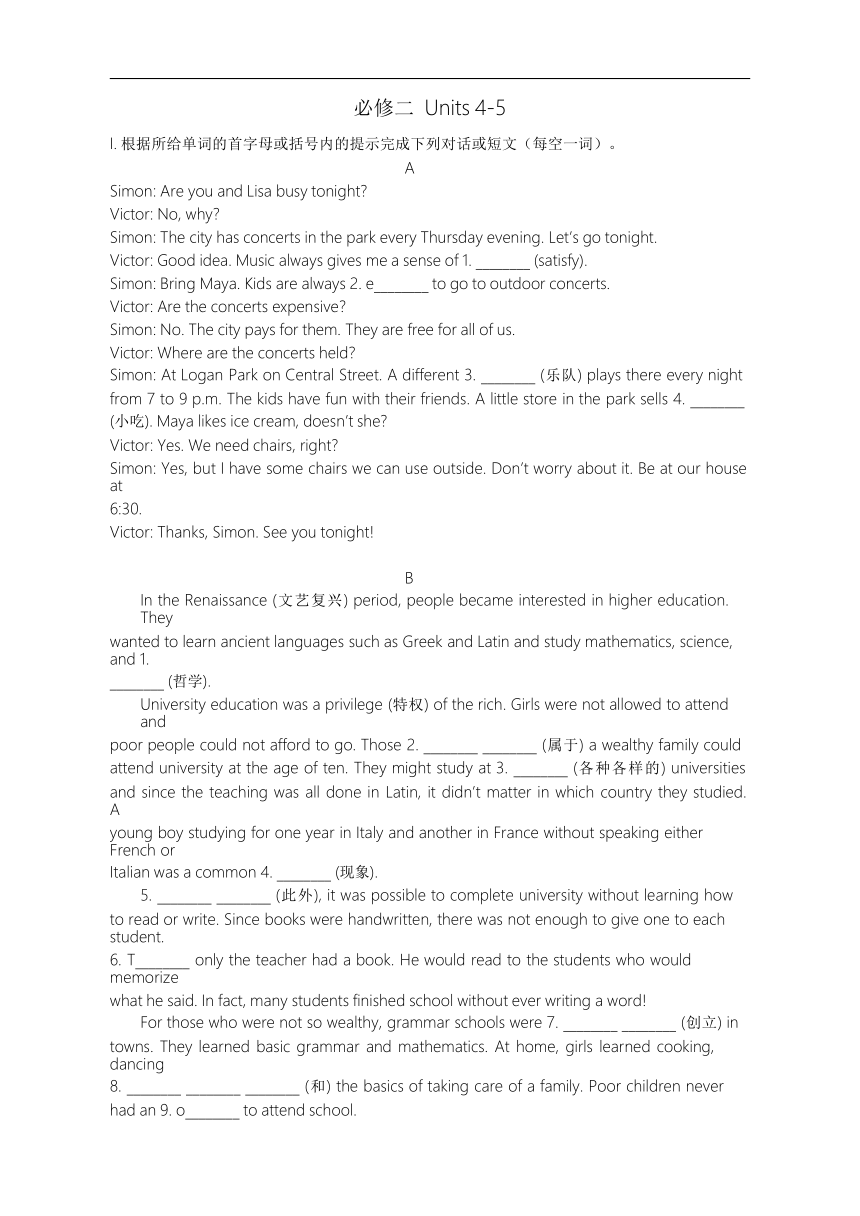 必修二 Units 4-5

I. 根据所给单词的首字母或括号内的提示完成下列对话或短文（每空一词）。

A

Simon: Are you and Lisa busy tonight?
Victor: No, why?
Simon: The city has concerts in the park every Thursday evening. Let's go tonight.
Victor: Good idea. Music always gives me a sense of 1. ________ (satisfy).
Simon: Bring Maya. Kids are always 2. e________ to go to outdoor concerts.
Victor: Are the concerts expensive?
Simon: No. The city pays for them. They are free for all of us.
Victor: Where are the concerts held?
Simon: At Logan Park on Central Street. A different 3. ________ (乐队) plays there every night from 7 to 9 p.m. The kids have fun with their friends. A little store in the park sells 4. ________ (小吃). Maya likes ice cream, doesn't she?
Victor: Yes. We need chairs, right?
Simon: Yes, but I have some chairs we can use outside. Don't worry about it. Be at our house at
6:30.
Victor: Thanks, Simon. See you tonight!

B

In the Renaissance (文艺复兴) period, people became interested in higher education. They wanted to learn ancient languages such as Greek and Latin and study mathematics, science, and 1. ________ (哲学).

University education was a privilege (特权) of the rich. Girls were not allowed to attend and poor people could not afford to go. Those 2. ________ ________ (属于) a wealthy family could attend university at the age of ten. They might study at 3. ________ (各种各样的) universities and since the teaching was all done in Latin, it didn't matter in which country they studied. A young boy studying for one year in Italy and another in France without speaking either French or Italian was a common 4. ________ (现象).

5. ________ ________ (此外), it was possible to complete university without learning how to read or write. Since books were handwritten, there was not enough to give one to each student.
6. T________ only the teacher had a book. He would read to the students who would memorize what he said. In fact, many students finished school without ever writing a word!

For those who were not so wealthy, grammar schools were 7. ________ ________ (创立) in towns. They learned basic grammar and mathematics. At home, girls learned cooking, dancing
8. ________ ________ ________ (和) the basics of taking care of a family. Poor children never had an 9. o________ to attend school.